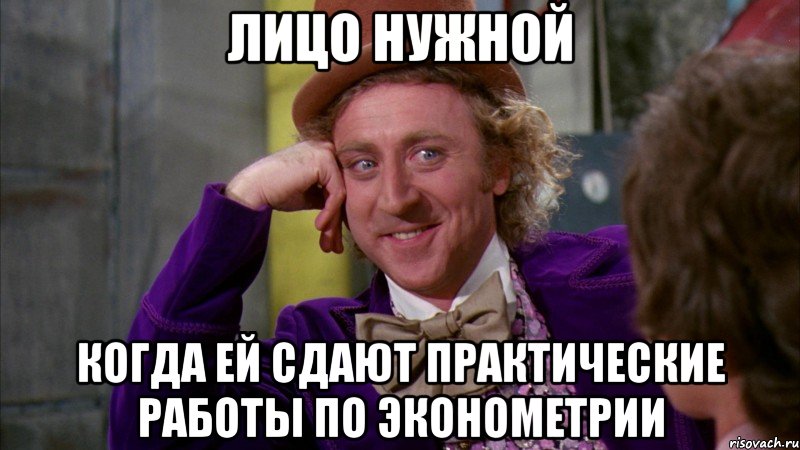 ЛИЦО НУЖНОЙ

КОГДА ЕЙ СДАЮТ ПРАКТИЧЕСКИЕ РАБОТЫ ПО ЭКОНОМЕТРИИ

risovach.ru